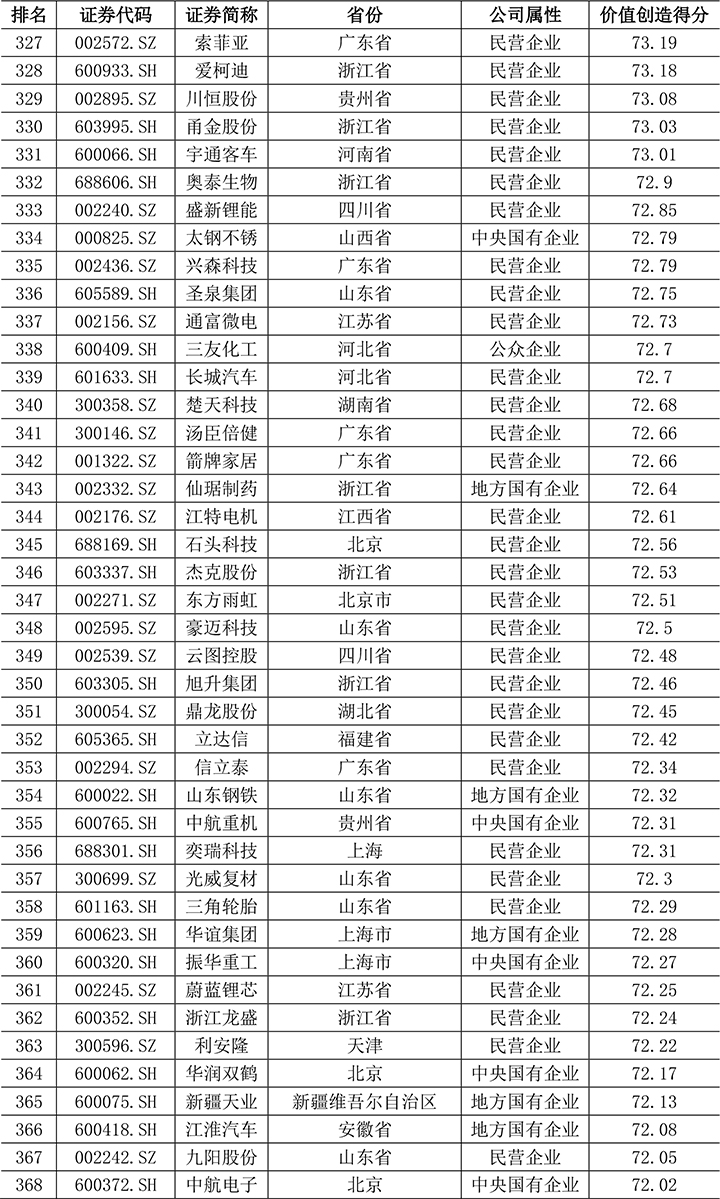 | 排名 | 证券代码 | 证券简称 | 省份 | 公司属性 | 价值创造得分 |
|---|---|---|---|---|---|
| 327 | 002572.SZ | 索菲亚 | 广东省 | 民营企业 | 73.19 |
| 328 | 600933.SH | 爱柯迪 | 浙江省 | 民营企业 | 73.18 |
| 329 | 002895.SZ | 川恒股份 | 贵州省 | 民营企业 | 73.08 |
| 330 | 603995.SH | 甬金股份 | 浙江省 | 民营企业 | 73.03 |
| 331 | 600066.SH | 宇通客车 | 河南省 | 民营企业 | 73.01 |
| 332 | 688606.SH | 奥泰生物 | 浙江省 | 民营企业 | 72.9 |
| 333 | 002240.SZ | 盛新锂能 | 四川省 | 民营企业 | 72.85 |
| 334 | 000825.SZ | 太钢不锈 | 山西省 | 中央国有企业 | 72.79 |
| 335 | 002436.SZ | 兴森科技 | 广东省 | 民营企业 | 72.79 |
| 336 | 605589.SH | 圣泉集团 | 山东省 | 民营企业 | 72.75 |
| 337 | 002156.SZ | 通富微电 | 江苏省 | 民营企业 | 72.73 |
| 338 | 600409.SH | 三友化工 | 河北省 | 公众企业 | 72.7 |
| 339 | 601633.SH | 长城汽车 | 河北省 | 民营企业 | 72.7 |
| 340 | 300358.SZ | 楚天科技 | 湖南省 | 民营企业 | 72.68 |
| 341 | 300146.SZ | 汤臣倍健 | 广东省 | 民营企业 | 72.66 |
| 342 | 001322.SZ | 箭牌家居 | 广东省 | 民营企业 | 72.66 |
| 343 | 002332.SZ | 仙琚制药 | 浙江省 | 地方国有企业 | 72.64 |
| 344 | 002176.SZ | 江特电机 | 江西省 | 民营企业 | 72.61 |
| 345 | 688169.SH | 石头科技 | 北京 | 民营企业 | 72.56 |
| 346 | 603337.SH | 杰克股份 | 浙江省 | 民营企业 | 72.53 |
| 347 | 002271.SZ | 东方雨虹 | 北京市 | 民营企业 | 72.51 |
| 348 | 002595.SZ | 豪迈科技 | 山东省 | 民营企业 | 72.5 |
| 349 | 002539.SZ | 云图控股 | 四川省 | 民营企业 | 72.48 |
| 350 | 603305.SH | 旭升集团 | 浙江省 | 民营企业 | 72.46 |
| 351 | 300054.SZ | 鼎龙股份 | 湖北省 | 民营企业 | 72.45 |
| 352 | 605365.SH | 立达信 | 福建省 | 民营企业 | 72.42 |
| 353 | 002294.SZ | 信立泰 | 广东省 | 民营企业 | 72.34 |
| 354 | 600022.SH | 山东钢铁 | 山东省 | 地方国有企业 | 72.32 |
| 355 | 600765.SH | 中航重机 | 贵州省 | 中央国有企业 | 72.31 |
| 356 | 688301.SH | 奕瑞科技 | 上海 | 民营企业 | 72.31 |
| 357 | 300699.SZ | 光威复材 | 山东省 | 民营企业 | 72.3 |
| 358 | 601163.SH | 三角轮胎 | 山东省 | 民营企业 | 72.29 |
| 359 | 600623.SH | 华谊集团 | 上海市 | 地方国有企业 | 72.28 |
| 360 | 600320.SH | 振华重工 | 上海市 | 中央国有企业 | 72.27 |
| 361 | 002245.SZ | 蔚蓝锂芯 | 江苏省 | 民营企业 | 72.25 |
| 362 | 600352.SH | 浙江龙盛 | 浙江省 | 民营企业 | 72.24 |
| 363 | 300596.SZ | 利安隆 | 天津 | 民营企业 | 72.22 |
| 364 | 600062.SH | 华润双鹤 | 北京 | 中央国有企业 | 72.17 |
| 365 | 600075.SH | 新疆天业 | 新疆维吾尔自治区 | 地方国有企业 | 72.13 |
| 366 | 600418.SH | 江淮汽车 | 安徽省 | 地方国有企业 | 72.08 |
| 367 | 002242.SZ | 九阳股份 | 山东省 | 民营企业 | 72.05 |
| 368 | 600372.SH | 中航电子 | 北京 | 中央国有企业 | 72.02 |